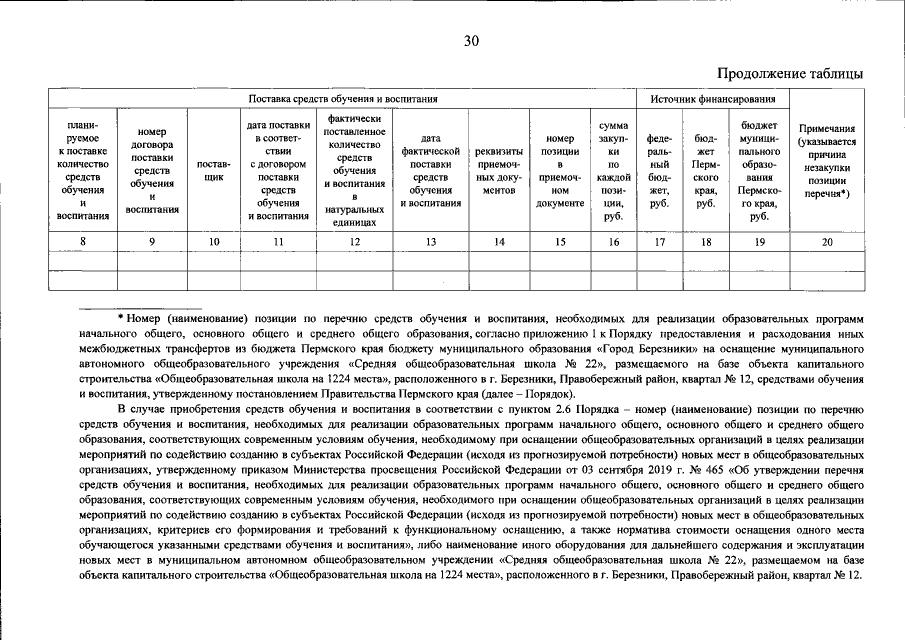 30

Продолжение таблицы

| Поставка средств обучения и воспитания | | | | | | | | | Источник финансирования | | | |
|---|---|---|---|---|---|---|---|---|---|---|---|---|
| планируемое к поставке количество средств обучения и воспитания | номер договора поставки средств обучения и воспитания | поставщик | дата поставки в соответствии с договором поставки средств обучения и воспитания | фактически поставленное количество средств обучения и воспитания в натуральных единицах | дата фактической поставки средств обучения и воспитания | реквизиты приемочных документов | номер позиции в приемочном документе | сумма закупки по каждой позиции, руб. | федеральный бюджет, руб. | бюджет Пермского края, руб. | бюджет муниципального образования Пермского края, руб. | Примечания (указывается причина незакупки позиции перечня*) |
| 8 | 9 | 10 | 11 | 12 | 13 | 14 | 15 | 16 | 17 | 18 | 19 | 20 |
| | | | | | | | | | | | | |
| | | | | | | | | | | | | |

* Номер (наименование) позиции по перечню средств обучения и воспитания, необходимых для реализации образовательных программ начального общего, основного общего и среднего общего образования, согласно приложению 1 к Порядку предоставления и расходования иных межбюджетных трансфертов из бюджета Пермского края бюджету муниципального образования «Город Березники» на оснащение муниципального автономного общеобразовательного учреждения «Средняя общеобразовательная школа № 22», размещаемого на базе объекта капитального строительства «Общеобразовательная школа на 1224 места», расположенного в г. Березники, Правобережный район, квартал № 12, средствами обучения и воспитания, утвержденному постановлением Правительства Пермского края (далее – Порядок).

В случае приобретения средств обучения и воспитания в соответствии с пунктом 2.6 Порядка – номер (наименование) позиции по перечню средств обучения и воспитания, необходимых для реализации образовательных программ начального общего, основного общего и среднего общего образования, соответствующих современным условиям обучения, необходимому при оснащении общеобразовательных организаций в целях реализации мероприятий по содействию созданию в субъектах Российской Федерации (исходя из прогнозируемой потребности) новых мест в общеобразовательных организациях, утвержденному приказом Министерства просвещения Российской Федерации от 03 сентября 2019 г. № 465 «Об утверждении перечня средств обучения и воспитания, необходимых для реализации образовательных программ начального общего, основного общего и среднего общего образования, соответствующих современным условиям обучения, необходимого при оснащении общеобразовательных организаций в целях реализации мероприятий по содействию созданию в субъектах Российской Федерации (исходя из прогнозируемой потребности) новых мест в общеобразовательных организациях, критериев его формирования и требований к функциональному оснащению, а также норматива стоимости оснащения одного места обучающегося указанными средствами обучения и воспитания», либо наименование иного оборудования для дальнейшего содержания и эксплуатации новых мест в муниципальном автономном общеобразовательном учреждении «Средняя общеобразовательная школа № 22», размещаемом на базе объекта капитального строительства «Общеобразовательная школа на 1224 места», расположенного в г. Березники, Правобережный район, квартал № 12.